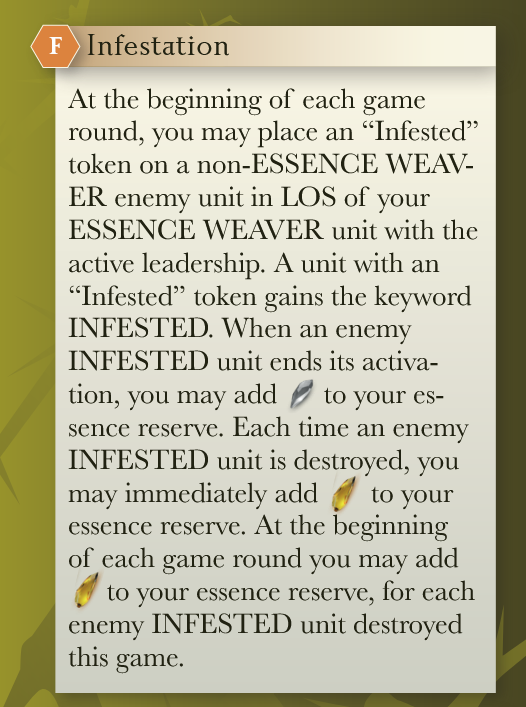 F Infestation

At the beginning of each game round, you may place an "Infested" token on a non-ESSENCE WEAVER enemy unit in LOS of your ESSENCE WEAVER unit with the active leadership. A unit with an "Infested" token gains the keyword INFESTED. When an enemy INFESTED unit ends its activation, you may add to your essence reserve. Each time an enemy INFESTED unit is destroyed, you may immediately add to your essence reserve. At the beginning of each game round you may add to your essence reserve, for each enemy INFESTED unit destroyed this game.